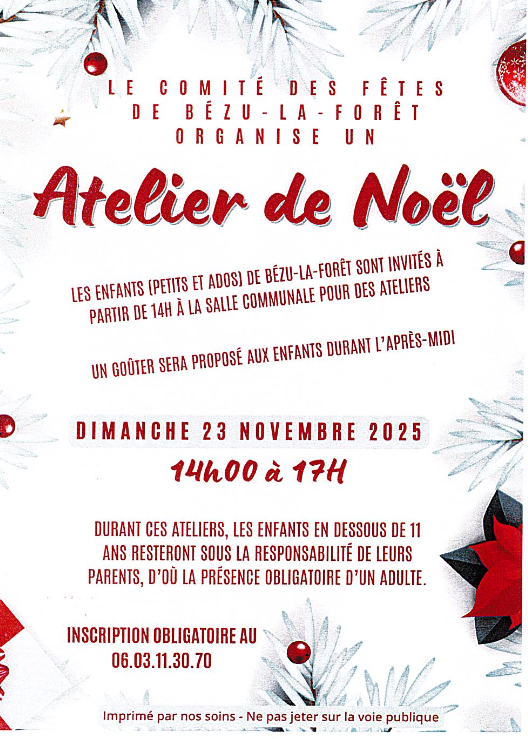 LE COMITÉ DES FÊTES DE BÉZU-LA-FORÊT ORGANISE UN

Atelier de Noël

LES ENFANTS (PETITS ET ADOS) DE BÉZU-LA-FORÊT SONT INVITÉS À PARTIR DE 14H À LA SALLE COMMUNALE POUR DES ATELIERS

UN GOÛTER SERA PROPOSÉ AUX ENFANTS DURANT L'APRÈS-MIDI

DIMANCHE 23 NOVEMBRE 2025

14h00 à 17H

DURANT CES ATELIERS, LES ENFANTS EN DESSOUS DE 11 ANS RESTERONT SOUS LA RESPONSABILITÉ DE LEURS PARENTS, D'OÙ LA PRÉSENCE OBLIGATOIRE D'UN ADULTE.

INSCRIPTION OBLIGATOIRE AU 06.03.11.30.70

Imprimé par nos soins - Ne pas jeter sur la voie publique